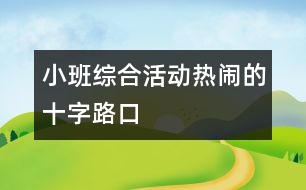 小班综合活动热闹的十字路口